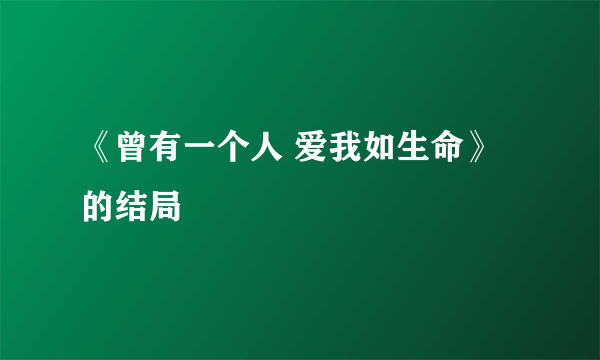 《曾有一个人 爱我如生命》的结局